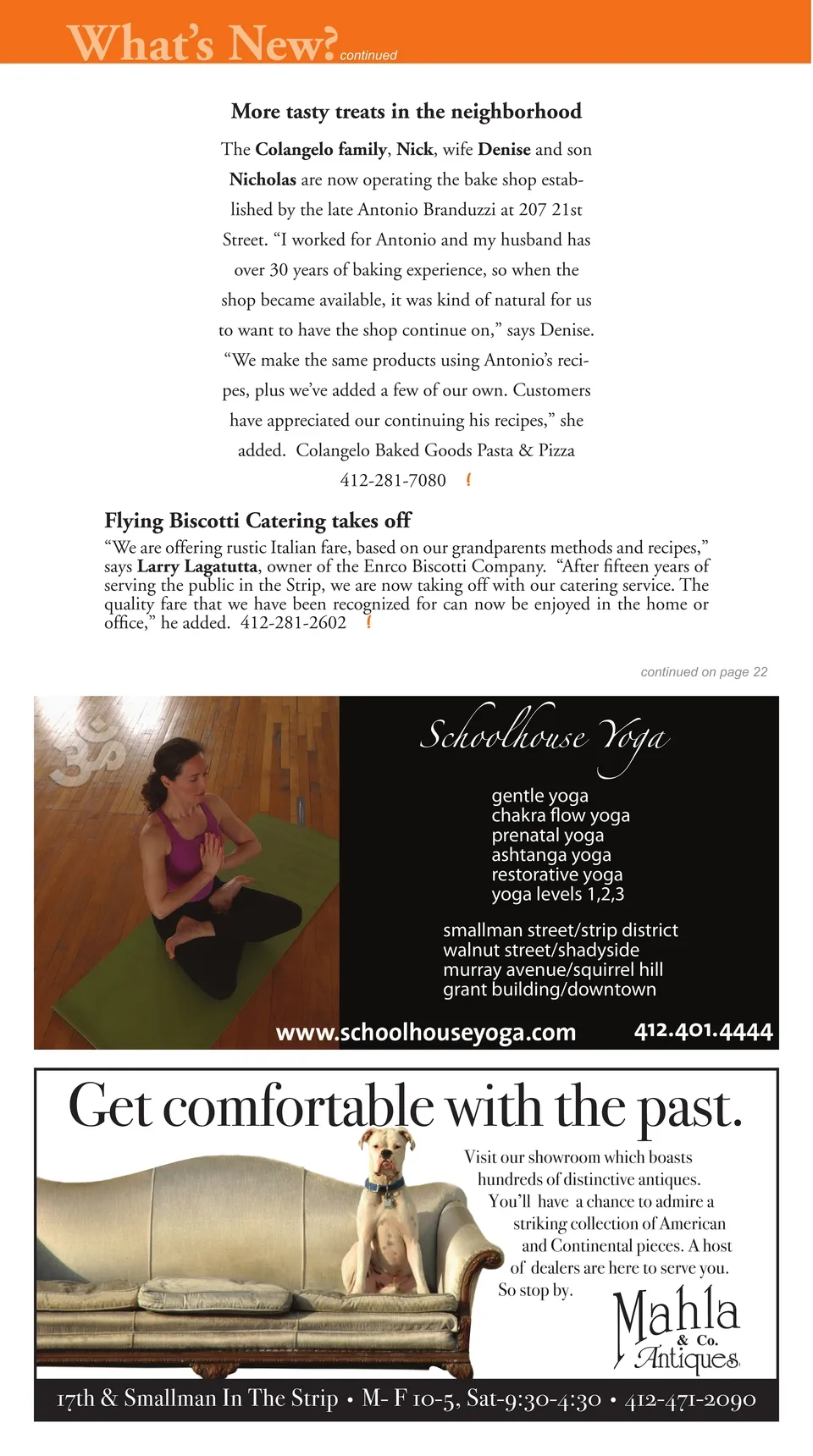 What's New? continued

More tasty treats in the neighborhood

The Colangelo family, Nick, wife Denise and son Nicholas are now operating the bake shop established by the late Antonio Branduzzi at 207 21st Street. "I worked for Antonio and my husband has over 30 years of baking experience, so when the shop became available, it was kind of natural for us to want to have the shop continue on," says Denise. "We make the same products using Antonio's recipes, plus we've added a few of our own. Customers have appreciated our continuing his recipes," she added. Colangelo Baked Goods Pasta & Pizza 412-281-7080 !

Flying Biscotti Catering takes off

"We are offering rustic Italian fare, based on our grandparents methods and recipes," says Larry Lagatutta, owner of the Enrco Biscotti Company. "After fifteen years of serving the public in the Strip, we are now taking off with our catering service. The quality fare that we have been recognized for can now be enjoyed in the home or office," he added. 412-281-2602 !

continued on page 22

Schoolhouse Yoga

gentle yoga
chakra flow yoga
prenatal yoga
ashtanga yoga
restorative yoga
yoga levels 1,2,3

smallman street/strip district
walnut street/shadyside
murray avenue/squirrel hill
grant building/downtown

www.schoolhouseyoga.com 412.401.4444

Get comfortable with the past.

Visit our showroom which boasts hundreds of distinctive antiques. You'll have a chance to admire a striking collection of American and Continental pieces. A host of dealers are here to serve you. So stop by.

Mahla & Co. Antiques

17th & Smallman In The Strip • M- F 10-5, Sat-9:30-4:30 • 412-471-2090